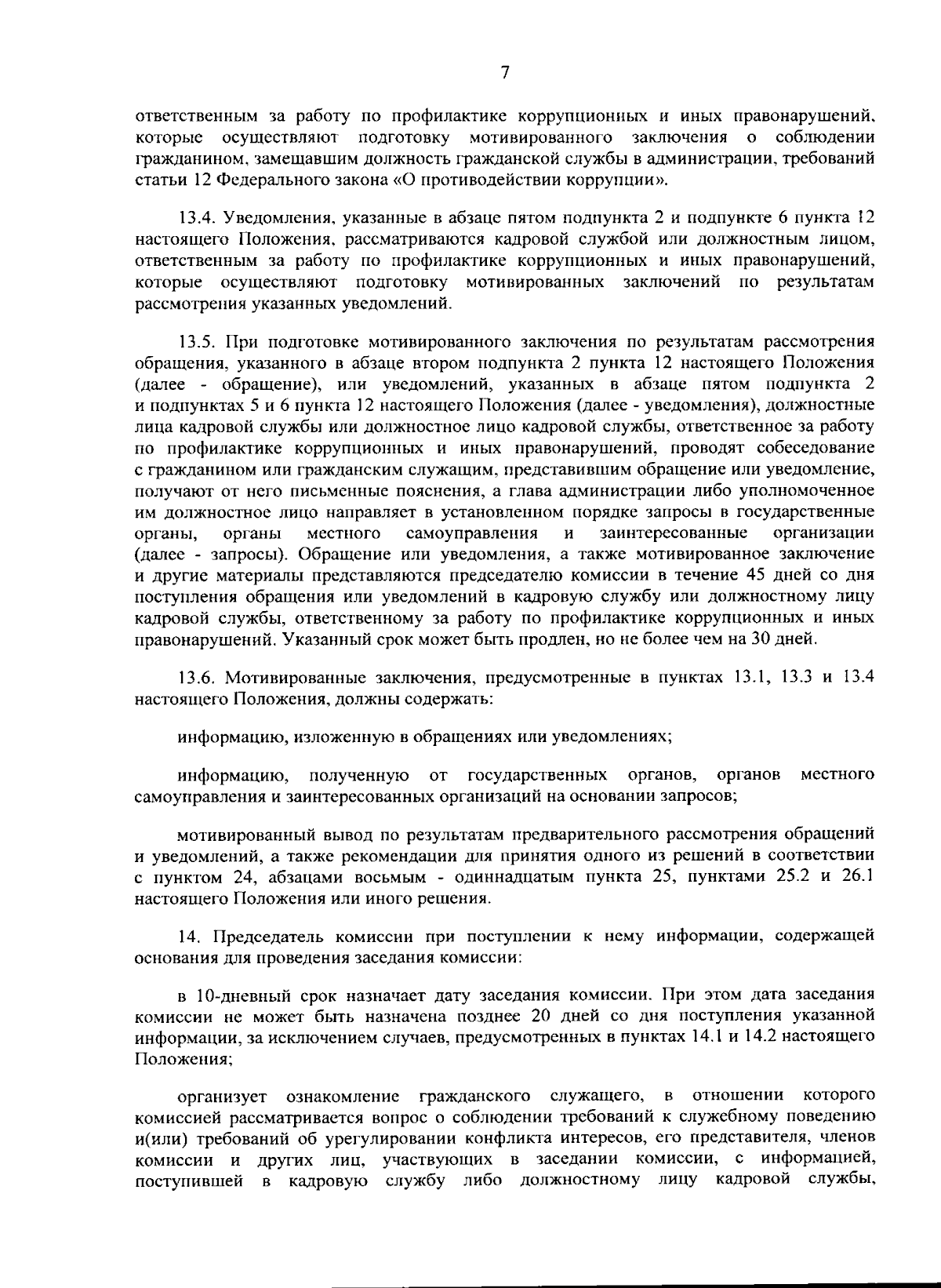 7

ответственным за работу по профилактике коррупционных и иных правонарушений, которые осуществляют подготовку мотивированного заключения о соблюдении гражданином, замещавшим должность гражданской службы в администрации, требований статьи 12 Федерального закона «О противодействии коррупции».

13.4. Уведомления, указанные в абзаце пятом подпункта 2 и подпункте 6 пункта 12 настоящего Положения, рассматриваются кадровой службой или должностным лицом, ответственным за работу по профилактике коррупционных и иных правонарушений, которые осуществляют подготовку мотивированных заключений по результатам рассмотрения указанных уведомлений.

13.5. При подготовке мотивированного заключения по результатам рассмотрения обращения, указанного в абзаце втором подпункта 2 пункта 12 настоящего Положения (далее - обращение), или уведомлений, указанных в абзаце пятом подпункта 2 и подпунктах 5 и 6 пункта 12 настоящего Положения (далее - уведомления), должностные лица кадровой службы или должностное лицо кадровой службы, ответственное за работу по профилактике коррупционных и иных правонарушений, проводят собеседование с гражданином или гражданским служащим, представившим обращение или уведомление, получают от него письменные пояснения, а глава администрации либо уполномоченное им должностное лицо направляет в установленном порядке запросы в государственные органы, органы местного самоуправления и заинтересованные организации (далее - запросы). Обращение или уведомления, а также мотивированное заключение и другие материалы представляются председателю комиссии в течение 45 дней со дня поступления обращения или уведомлений в кадровую службу или должностному лицу кадровой службы, ответственному за работу по профилактике коррупционных и иных правонарушений. Указанный срок может быть продлен, но не более чем на 30 дней.

13.6. Мотивированные заключения, предусмотренные в пунктах 13.1, 13.3 и 13.4 настоящего Положения, должны содержать:

информацию, изложенную в обращениях или уведомлениях;

информацию, полученную от государственных органов, органов местного самоуправления и заинтересованных организаций на основании запросов;

мотивированный вывод по результатам предварительного рассмотрения обращений и уведомлений, а также рекомендации для принятия одного из решений в соответствии с пунктом 24, абзацами восьмым - одиннадцатым пункта 25, пунктами 25.2 и 26.1 настоящего Положения или иного решения.

14. Председатель комиссии при поступлении к нему информации, содержащей основания для проведения заседания комиссии:

в 10-дневный срок назначает дату заседания комиссии. При этом дата заседания комиссии не может быть назначена позднее 20 дней со дня поступления указанной информации, за исключением случаев, предусмотренных в пунктах 14.1 и 14.2 настоящего Положения;

организует ознакомление гражданского служащего, в отношении которого комиссией рассматривается вопрос о соблюдении требований к служебному поведению и(или) требований об урегулировании конфликта интересов, его представителя, членов комиссии и других лиц, участвующих в заседании комиссии, с информацией, поступившей в кадровую службу либо должностному лицу кадровой службы,